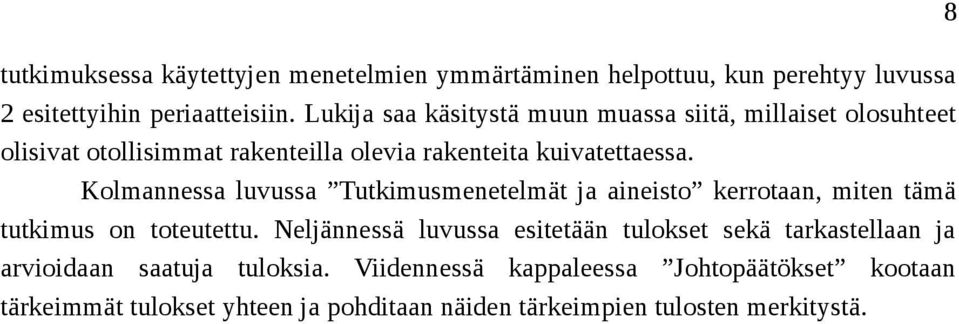 8

tutkimuksessa käytettyjen menetelmien ymmärtäminen helpottuu, kun perehtyy luvussa 2 esitettyihin periaatteisiin. Lukija saa käsitystä muun muassa siitä, millaiset olosuhteet olisivat otollisimmat rakenteilla olevia rakenteita kuivatettaessa.

Kolmannessa luvussa ”Tutkimusmenetelmät ja aineisto” kerrotaan, miten tämä tutkimus on toteutettu. Neljännessä luvussa esitetään tulokset sekä tarkastellaan ja arvioidaan saatuja tuloksia. Viidennessä kappaleessa ”Johtopäätökset” kootaan tärkeimmät tulokset yhteen ja pohditaan näiden tärkeimpien tulosten merkitystä.